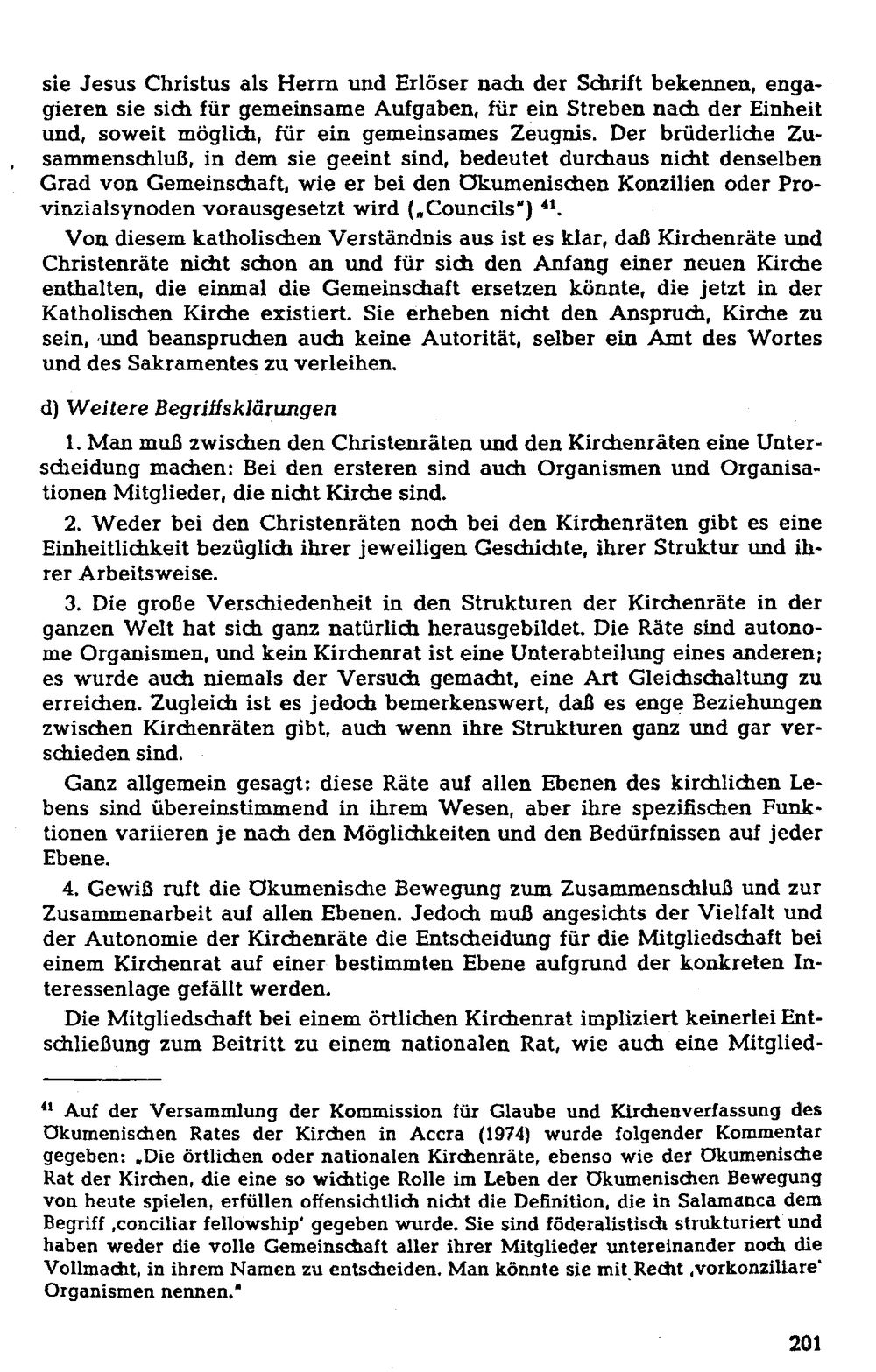 sie Jesus Christus als Herrn und Erlöser nach der Schrift bekennen, engagieren sie sich für gemeinsame Aufgaben, für ein Streben nach der Einheit und, soweit möglich, für ein gemeinsames Zeugnis. Der brüderliche Zusammenschluß, in dem sie geeint sind, bedeutet durchaus nicht denselben Grad von Gemeinschaft, wie er bei den Ökumenischen Konzilien oder Provinzialsynoden vorausgesetzt wird („Councils") $^{41}$.

Von diesem katholischen Verständnis aus ist es klar, daß Kirchenräte und Christenräte nicht schon an und für sich den Anfang einer neuen Kirche enthalten, die einmal die Gemeinschaft ersetzen könnte, die jetzt in der Katholischen Kirche existiert. Sie erheben nicht den Anspruch, Kirche zu sein, und beanspruchen auch keine Autorität, selber ein Amt des Wortes und des Sakramentes zu verleihen.

d) Weitere Begriffsklärungen

1. Man muß zwischen den Christenräten und den Kirchenräten eine Unterscheidung machen: Bei den ersteren sind auch Organismen und Organisationen Mitglieder, die nicht Kirche sind.

2. Weder bei den Christenräten noch bei den Kirchenräten gibt es eine Einheitlichkeit bezüglich ihrer jeweiligen Geschichte, ihrer Struktur und ihrer Arbeitsweise.

3. Die große Verschiedenheit in den Strukturen der Kirchenräte in der ganzen Welt hat sich ganz natürlich herausgebildet. Die Räte sind autonome Organismen, und kein Kirchenrat ist eine Unterabteilung eines anderen; es wurde auch niemals der Versuch gemacht, eine Art Gleichschaltung zu erreichen. Zugleich ist es jedoch bemerkenswert, daß es enge Beziehungen zwischen Kirchenräten gibt, auch wenn ihre Strukturen ganz und gar verschieden sind.

Ganz allgemein gesagt: diese Räte auf allen Ebenen des kirchlichen Lebens sind übereinstimmend in ihrem Wesen, aber ihre spezifischen Funktionen variieren je nach den Möglichkeiten und den Bedürfnissen auf jeder Ebene.

4. Gewiß ruft die Ökumenische Bewegung zum Zusammenschluß und zur Zusammenarbeit auf allen Ebenen. Jedoch muß angesichts der Vielfalt und der Autonomie der Kirchenräte die Entscheidung für die Mitgliedschaft bei einem Kirchenrat auf einer bestimmten Ebene aufgrund der konkreten Interessenlage gefällt werden.

Die Mitgliedschaft bei einem örtlichen Kirchenrat impliziert keinerlei Entschließung zum Beitritt zu einem nationalen Rat, wie auch eine Mitglied-

$^{41}$ Auf der Versammlung der Kommission für Glaube und Kirchenverfassung des Ökumenischen Rates der Kirchen in Accra (1974) wurde folgender Kommentar gegeben: „Die örtlichen oder nationalen Kirchenräte, ebenso wie der Ökumenische Rat der Kirchen, die eine so wichtige Rolle im Leben der Ökumenischen Bewegung von heute spielen, erfüllen offensichtlich nicht die Definition, die in Salamanca dem Begriff ‚conciliar fellowship' gegeben wurde. Sie sind föderalistisch strukturiert und haben weder die volle Gemeinschaft aller ihrer Mitglieder untereinander noch die Vollmacht, in ihrem Namen zu entscheiden. Man könnte sie mit Recht ‚vorkonziliare' Organismen nennen."

201